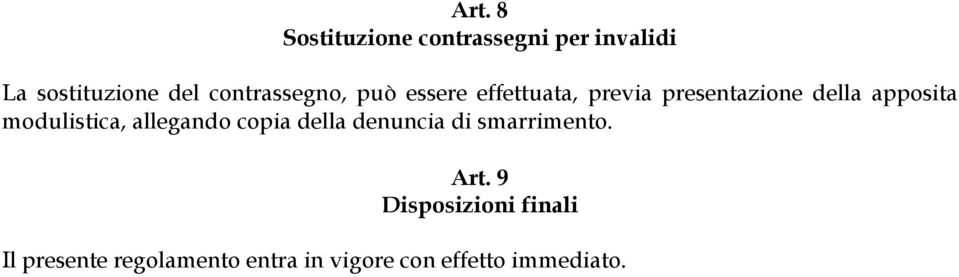 Art. 8
Sostituzione contrassegni per invalidi

La sostituzione del contrassegno, può essere effettuata, previa presentazione della apposita modulistica, allegando copia della denuncia di smarrimento.

Art. 9
Disposizioni finali

Il presente regolamento entra in vigore con effetto immediato.